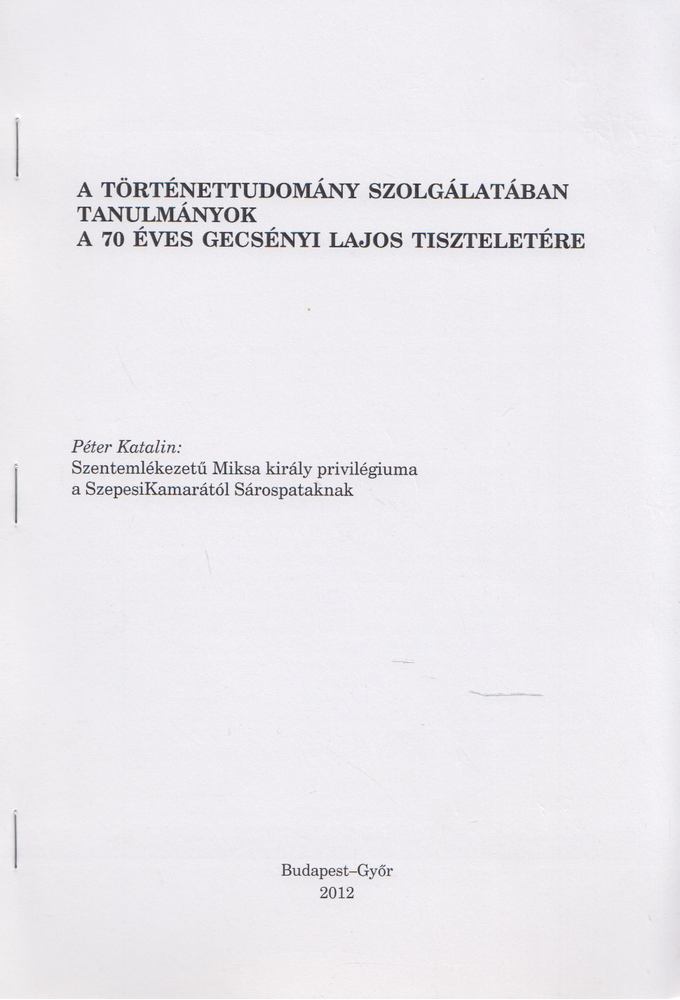 A TÖRTÉNETTUDOMÁNY SZOLGÁLATÁBAN
TANULMÁNYOK
A 70 ÉVES GECSÉNYI LAJOS TISZTELETÉRE

Péter Katalin:
Szentemlékezetű Miksa király privilégiuma a SzepesiKamarától Sárospataknak

Budapest–Győr
2012